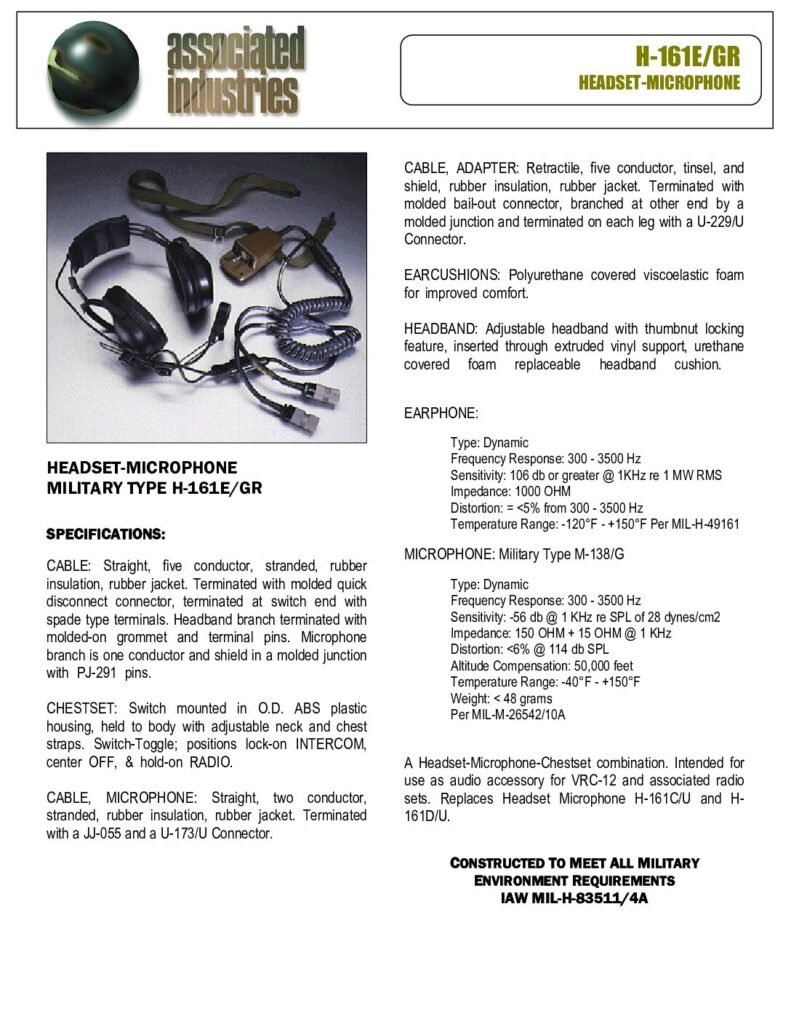 associated industries

H-161E/GR
HEADSET-MICROPHONE

HEADSET-MICROPHONE
MILITARY TYPE H-161E/GR

SPECIFICATIONS:

CABLE: Straight, five conductor, stranded, rubber insulation, rubber jacket. Terminated with molded quick disconnect connector, terminated at switch end with spade type terminals. Headband branch terminated with molded-on grommet and terminal pins. Microphone branch is one conductor and shield in a molded junction with PJ-291 pins.

CHESTSET: Switch mounted in O.D. ABS plastic housing, held to body with adjustable neck and chest straps. Switch-Toggle; positions lock-on INTERCOM, center OFF, & hold-on RADIO.

CABLE, MICROPHONE: Straight, two conductor, stranded, rubber insulation, rubber jacket. Terminated with a JJ-055 and a U-173/U Connector.

CABLE, ADAPTER: Retractile, five conductor, tinsel, and shield, rubber insulation, rubber jacket. Terminated with molded bail-out connector, branched at other end by a molded junction and terminated on each leg with a U-229/U Connector.

EARCUSHIONS: Polyurethane covered viscoelastic foam for improved comfort.

HEADBAND: Adjustable headband with thumbnut locking feature, inserted through extruded vinyl support, urethane covered foam replaceable headband cushion.

EARPHONE:

Type: Dynamic
Frequency Response: 300 - 3500 Hz
Sensitivity: 106 db or greater @ 1KHz re 1 MW RMS
Impedance: 1000 OHM
Distortion: = <5% from 300 - 3500 Hz
Temperature Range: -120°F - +150°F Per MIL-H-49161

MICROPHONE: Military Type M-138/G

Type: Dynamic
Frequency Response: 300 - 3500 Hz
Sensitivity: -56 db @ 1 KHz re SPL of 28 dynes/cm2
Impedance: 150 OHM + 15 OHM @ 1 KHz
Distortion: <6% @ 114 db SPL
Altitude Compensation: 50,000 feet
Temperature Range: -40°F - +150°F
Weight: < 48 grams
Per MIL-M-26542/10A

A Headset-Microphone-Chestset combination. Intended for use as audio accessory for VRC-12 and associated radio sets. Replaces Headset Microphone H-161C/U and H-161D/U.

CONSTRUCTED TO MEET ALL MILITARY ENVIRONMENT REQUIREMENTS IAW MIL-H-83511/4A